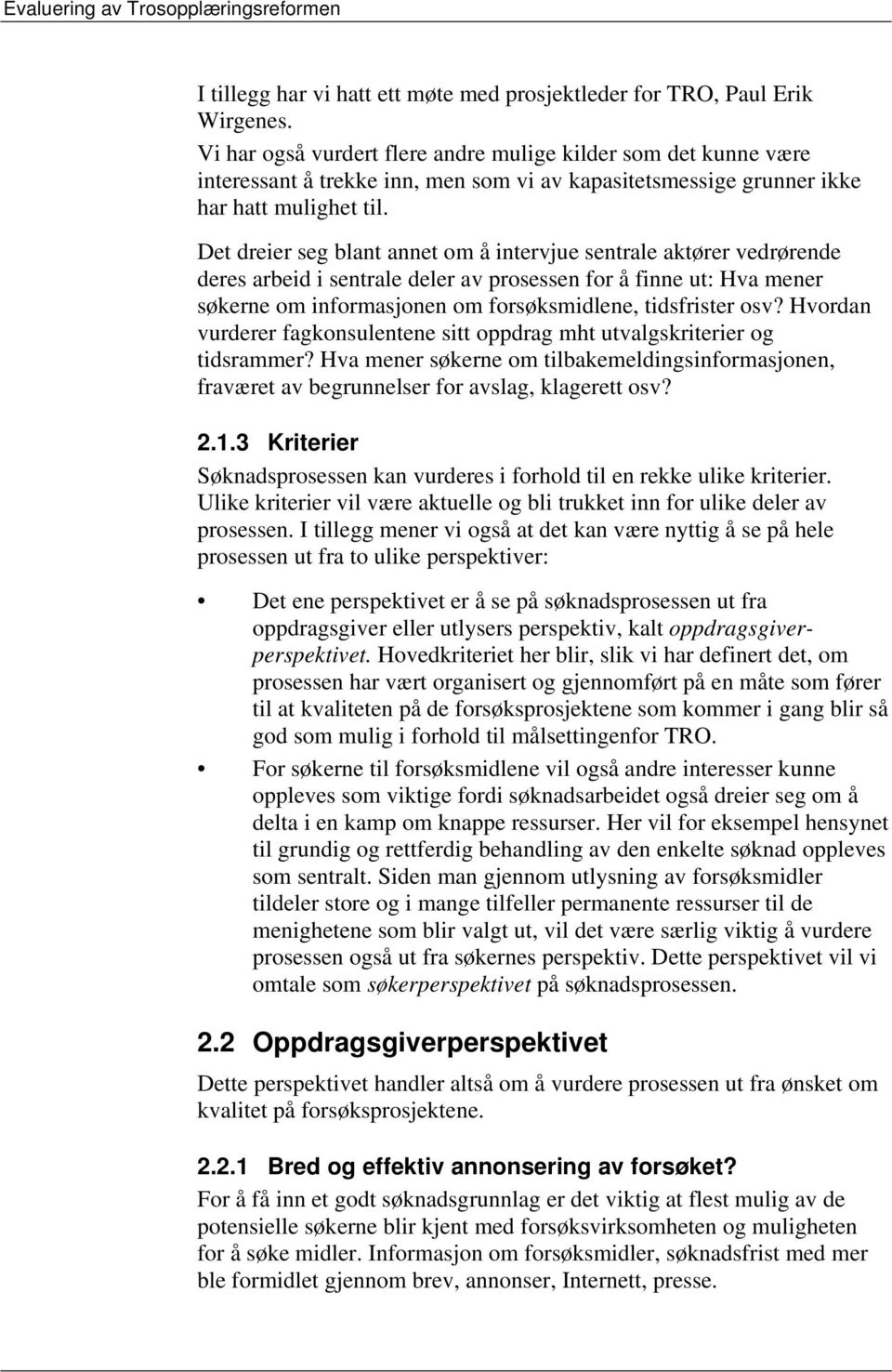 Evaluering av Trosopplæringsreformen

I tillegg har vi hatt ett møte med prosjektleder for TRO, Paul Erik Wirgenes.
Vi har også vurdert flere andre mulige kilder som det kunne være interessant å trekke inn, men som vi av kapasitetsmessige grunner ikke har hatt mulighet til.

Det dreier seg blant annet om å intervjue sentrale aktører vedrørende deres arbeid i sentrale deler av prosessen for å finne ut: Hva mener søkerne om informasjonen om forsøksmidlene, tidsfrister osv? Hvordan vurderer fagkonsulentene sitt oppdrag mht utvalgskriterier og tidsrammer? Hva mener søkerne om tilbakemeldingsinformasjonen, fraværet av begrunnelser for avslag, klagerett osv?

2.1.3 Kriterier

Søknadsprosessen kan vurderes i forhold til en rekke ulike kriterier. Ulike kriterier vil være aktuelle og bli trukket inn for ulike deler av prosessen. I tillegg mener vi også at det kan være nyttig å se på hele prosessen ut fra to ulike perspektiver:

• Det ene perspektivet er å se på søknadsprosessen ut fra oppdragsgiver eller utlysers perspektiv, kalt oppdragsgiverperspektivet. Hovedkriteriet her blir, slik vi har definert det, om prosessen har vært organisert og gjennomført på en måte som fører til at kvaliteten på de forsøksprosjektene som kommer i gang blir så god som mulig i forhold til målsettingenfor TRO.
• For søkerne til forsøksmidlene vil også andre interesser kunne oppleves som viktige fordi søknadsarbeidet også dreier seg om å delta i en kamp om knappe ressurser. Her vil for eksempel hensynet til grundig og rettferdig behandling av den enkelte søknad oppleves som sentralt. Siden man gjennom utlysning av forsøksmidler tildeler store og i mange tilfeller permanente ressurser til de menighetene som blir valgt ut, vil det være særlig viktig å vurdere prosessen også ut fra søkernes perspektiv. Dette perspektivet vil vi omtale som søkerperspektivet på søknadsprosessen.

2.2 Oppdragsgiverperspektivet

Dette perspektivet handler altså om å vurdere prosessen ut fra ønsket om kvalitet på forsøksprosjektene.

2.2.1 Bred og effektiv annonsering av forsøket?

For å få inn et godt søknadsgrunnlag er det viktig at flest mulig av de potensielle søkerne blir kjent med forsøksvirksomheten og muligheten for å søke midler. Informasjon om forsøksmidler, søknadsfrist med mer ble formidlet gjennom brev, annonser, Internett, presse.